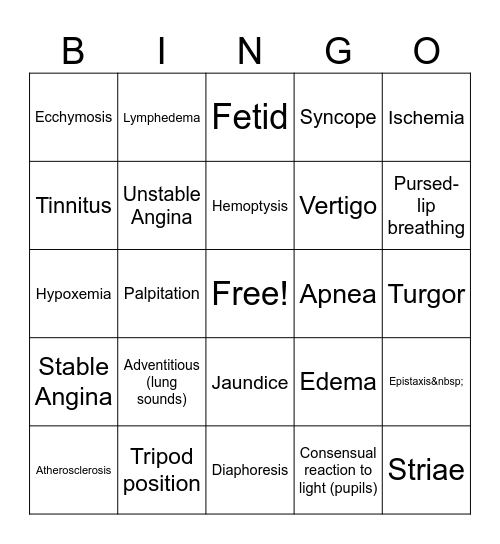 | B | I | N | G | O |
|---|---|---|---|---|
| Ecchymosis | Lymphedema | Fetid | Syncope | Ischemia |
| Tinnitus | Unstable Angina | Hemoptysis | Vertigo | Pursed-lip breathing |
| Hypoxemia | Palpitation | Free! | Apnea | Turgor |
| Stable Angina | Adventitious (lung sounds) | Jaundice | Edema | Epistaxis&nbsp; |
| Atherosclerosis | Tripod position | Diaphoresis | Consensual reaction to light (pupils) | Striae |